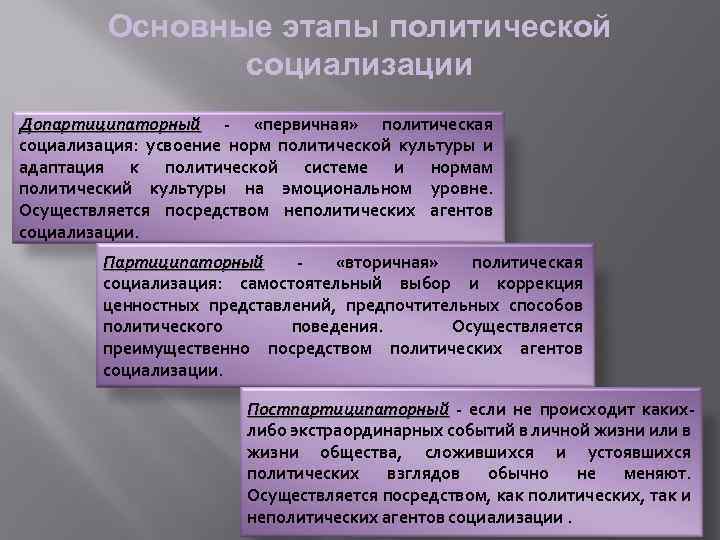 Основные этапы политической социализации

Допартиципаторный - «первичная» политическая социализация: усвоение норм политической культуры и адаптация к политической системе и нормам политический культуры на эмоциональном уровне. Осуществляется посредством неполитических агентов социализации.

Партиципаторный - «вторичная» политическая социализация: самостоятельный выбор и коррекция ценностных представлений, предпочтительных способов политического поведения. Осуществляется преимущественно посредством политических агентов социализации.

Постпартиципаторный - если не происходит каких-либо экстраординарных событий в личной жизни или в жизни общества, сложившихся и устоявшихся политических взглядов обычно не меняют. Осуществляется посредством, как политических, так и неполитических агентов социализации .